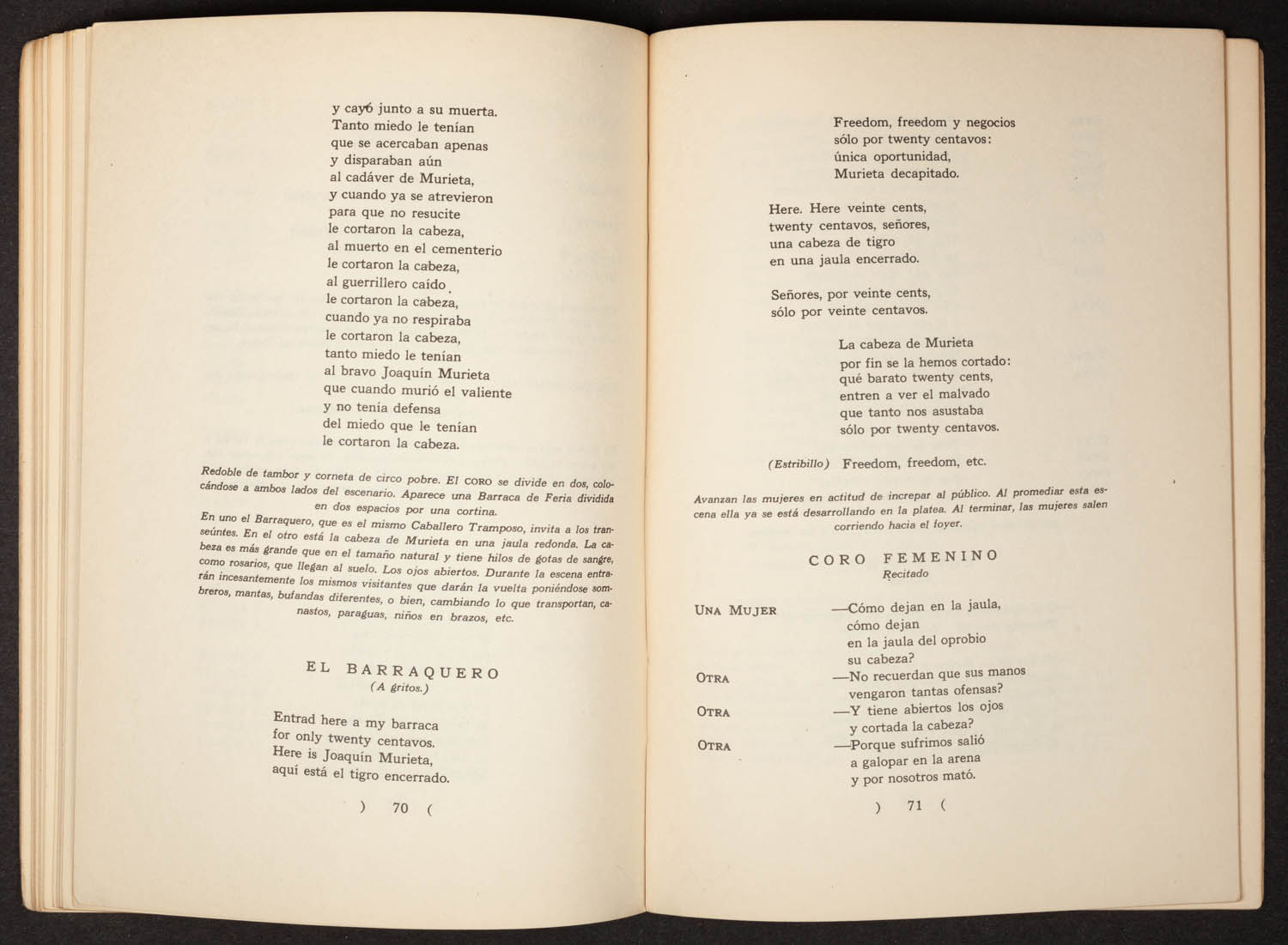 y cayó junto a su muerta.
Tanto miedo le tenían
que se acercaban apenas
y disparaban aún
al cadáver de Murieta,
y cuando ya se atrevieron
para que no resucite
le cortaron la cabeza,
al muerto en el cementerio
le cortaron la cabeza,
al guerrillero caído
le cortaron la cabeza,
cuando ya no respiraba
le cortaron la cabeza,
tanto miedo le tenían
al bravo Joaquín Murieta
que cuando murió el valiente
y no tenía defensa
del miedo que le tenían
le cortaron la cabeza.

Redoble de tambor y corneta de circo pobre. El CORO se divide en dos, colocándose a ambos lados del escenario. Aparece una Barraca de Feria dividida en dos espacios por una cortina.
En uno el Barraquero, que es el mismo Caballero Tramposo, invita a los transeúntes. En el otro está la cabeza de Murieta en una jaula redonda. La cabeza es más grande que en el tamaño natural y tiene hilos de gotas de sangre, como rosarios, que llegan al suelo. Los ojos abiertos. Durante la escena entrarán incesantemente los mismos visitantes que darán la vuelta poniéndose sombreros, mantas, bufandas diferentes, o bien, cambiando lo que transportan, canastos, paraguas, niños en brazos, etc.

EL BARRAQUERO
(A gritos.)

Entrad here a my barraca
for only twenty centavos.
Here is Joaquín Murieta,
aquí está el tigro encerrado.

) 70 (

Freedom, freedom y negocios
sólo por twenty centavos:
única oportunidad,
Murieta decapitado.

Here. Here veinte cents,
twenty centavos, señores,
una cabeza de tigro
en una jaula encerrado.

Señores, por veinte cents,
sólo por veinte centavos.

La cabeza de Murieta
por fin se la hemos cortado:
qué barato twenty cents,
entren a ver el malvado
que tanto nos asustaba
sólo por twenty centavos.

(Estribillo) Freedom, freedom, etc.

Avanzan las mujeres en actitud de increpar al público. Al promediar esta escena ella ya se está desarrollando en la platea. Al terminar, las mujeres salen corriendo hacia el foyer.

CORO FEMENINO
Recitado

UNA MUJER —Cómo dejan en la jaula,
cómo dejan
en la jaula del oprobio
su cabeza?
OTRA —No recuerdan que sus manos
vengaron tantas ofensas?
OTRA —Y tiene abiertos los ojos
y cortada la cabeza?
OTRA —Porque sufrimos salió
a galopar en la arena
y por nosotros mató.

) 71 (